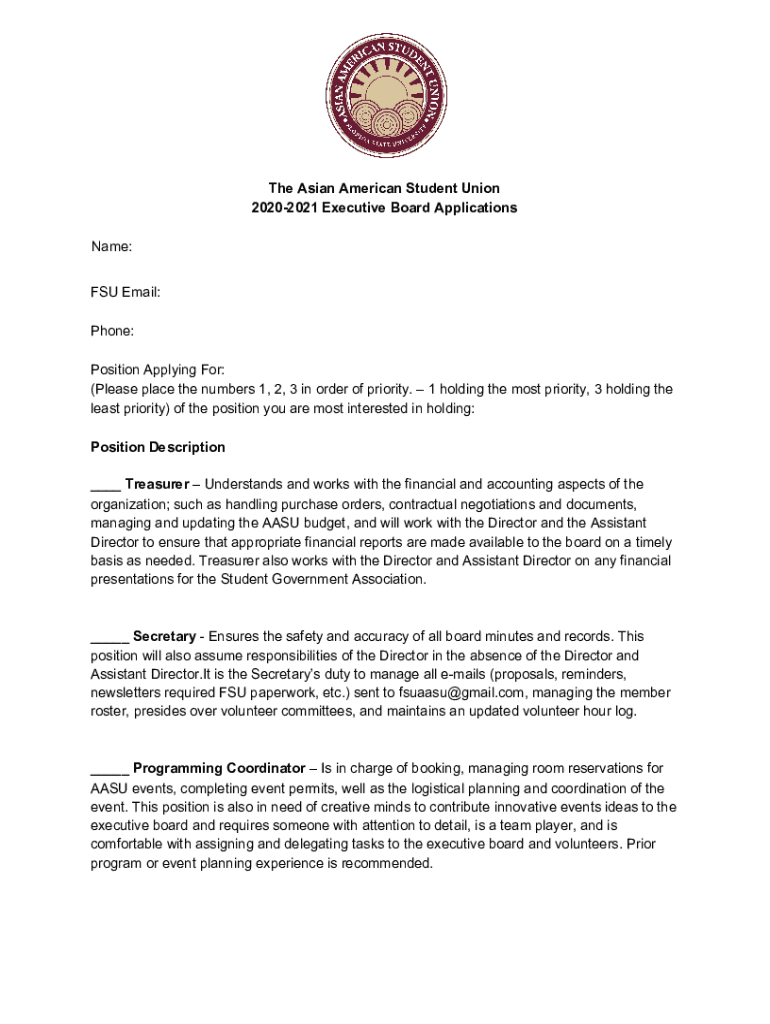 ASIAN AMERICAN STUDENT UNION
FLORIDA STATE UNIVERSITY

The Asian American Student Union
2020-2021 Executive Board Applications

Name:

FSU Email:

Phone:

Position Applying For:
(Please place the numbers 1, 2, 3 in order of priority. – 1 holding the most priority, 3 holding the least priority) of the position you are most interested in holding:

Position Description

____ Treasurer – Understands and works with the financial and accounting aspects of the organization; such as handling purchase orders, contractual negotiations and documents, managing and updating the AASU budget, and will work with the Director and the Assistant Director to ensure that appropriate financial reports are made available to the board on a timely basis as needed. Treasurer also works with the Director and Assistant Director on any financial presentations for the Student Government Association.

_____ Secretary - Ensures the safety and accuracy of all board minutes and records. This position will also assume responsibilities of the Director in the absence of the Director and Assistant Director.It is the Secretary's duty to manage all e-mails (proposals, reminders, newsletters required FSU paperwork, etc.) sent to fsuaasu@gmail.com, managing the member roster, presides over volunteer committees, and maintains an updated volunteer hour log.

_____ Programming Coordinator – Is in charge of booking, managing room reservations for AASU events, completing event permits, well as the logistical planning and coordination of the event. This position is also in need of creative minds to contribute innovative events ideas to the executive board and requires someone with attention to detail, is a team player, and is comfortable with assigning and delegating tasks to the executive board and volunteers. Prior program or event planning experience is recommended.